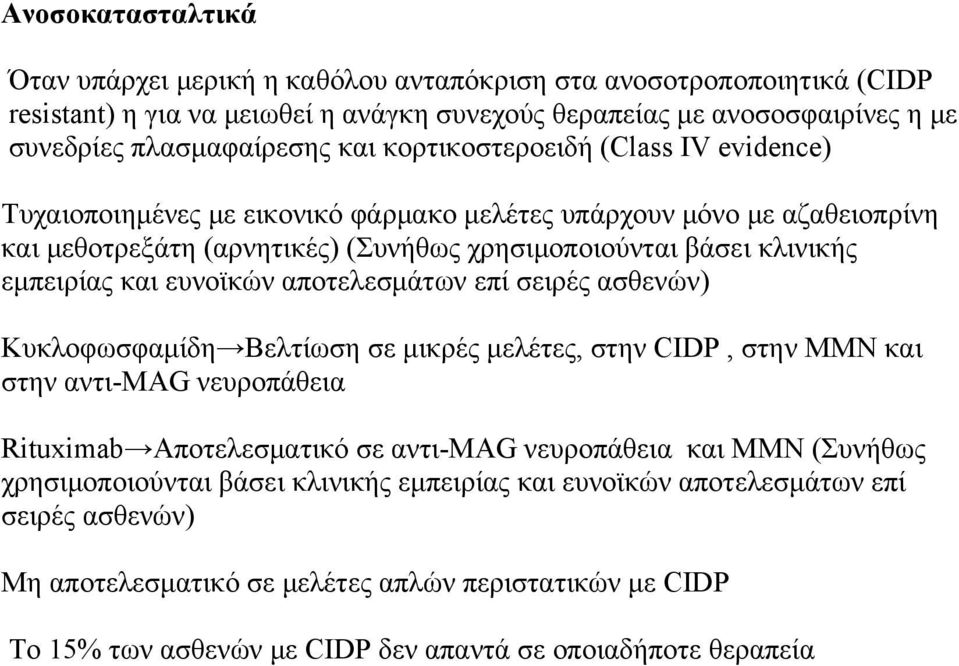 Ανοσοκατασταλτικά

Όταν υπάρχει μερική η καθόλου ανταπόκριση στα ανοσοτροποποιητικά (CIDP resistant) η για να μειωθεί η ανάγκη συνεχούς θεραπείας με ανοσοσφαιρίνες η με συνεδρίες πλασμαφαίρεσης και κορτικοστεροειδή (Class IV evidence)

Τυχαιοποιημένες με εικονικό φάρμακο μελέτες υπάρχουν μόνο με αζαθειοπρίνη και μεθοτρεξάτη (αρνητικές) (Συνήθως χρησιμοποιούνται βάσει κλινικής εμπειρίας και ευνοϊκών αποτελεσμάτων επί σειρές ασθενών)

Κυκλοφωσφαμίδη→Βελτίωση σε μικρές μελέτες, στην CIDP , στην MMN και στην αντι-MAG νευροπάθεια

Rituximab→Αποτελεσματικό σε αντι-MAG νευροπάθεια και MMN (Συνήθως χρησιμοποιούνται βάσει κλινικής εμπειρίας και ευνοϊκών αποτελεσμάτων επί σειρές ασθενών)

Μη αποτελεσματικό σε μελέτες απλών περιστατικών με CIDP

Το 15% των ασθενών με CIDP δεν απαντά σε οποιαδήποτε θεραπεία